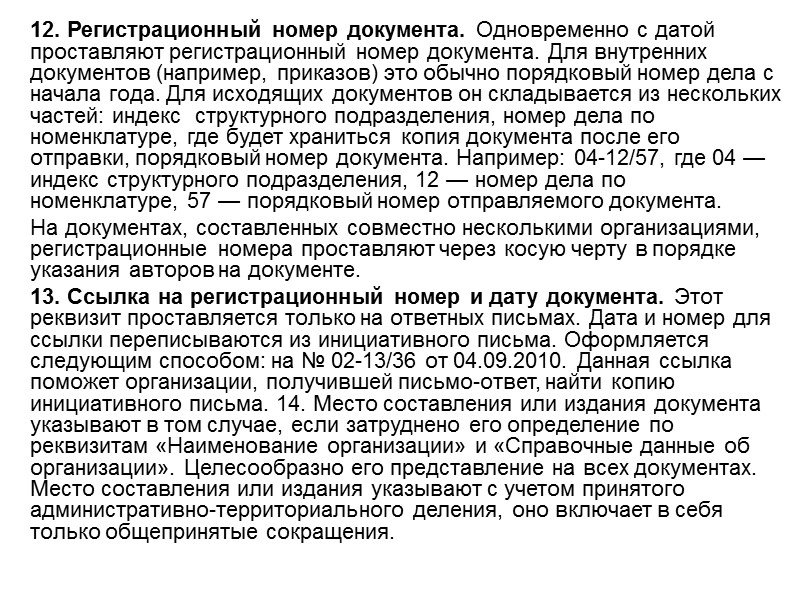 12. Регистрационный номер документа. Одновременно с датой проставляют регистрационный номер документа. Для внутренних документов (например, приказов) это обычно порядковый номер дела с начала года. Для исходящих документов он складывается из нескольких частей: индекс структурного подразделения, номер дела по номенклатуре, где будет храниться копия документа после его отправки, порядковый номер документа. Например: 04-12/57, где 04 — индекс структурного подразделения, 12 — номер дела по номенклатуре, 57 — порядковый номер отправляемого документа.

На документах, составленных совместно несколькими организациями, регистрационные номера проставляют через косую черту в порядке указания авторов на документе.

13. Ссылка на регистрационный номер и дату документа. Этот реквизит проставляется только на ответных письмах. Дата и номер для ссылки переписываются из инициативного письма. Оформляется следующим способом: на № 02-13/36 от 04.09.2010. Данная ссылка поможет организации, получившей письмо-ответ, найти копию инициативного письма. 14. Место составления или издания документа указывают в том случае, если затруднено его определение по реквизитам «Наименование организации» и «Справочные данные об организации». Целесообразно его представление на всех документах. Место составления или издания указывают с учетом принятого административно-территориального деления, оно включает в себя только общепринятые сокращения.